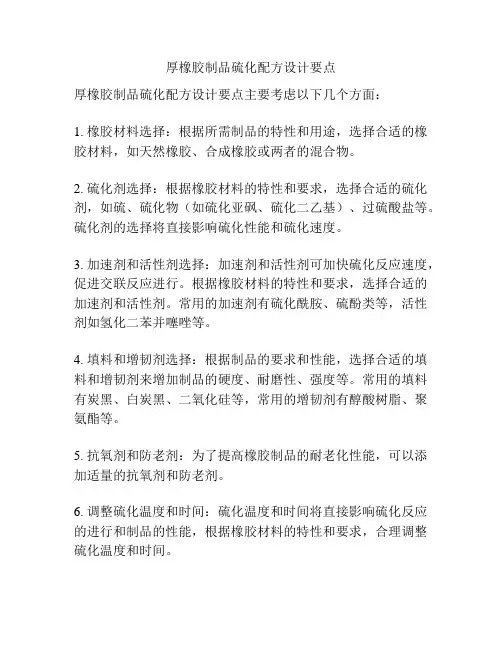 厚橡胶制品硫化配方设计要点

厚橡胶制品硫化配方设计要点主要考虑以下几个方面：

1. 橡胶材料选择：根据所需制品的特性和用途，选择合适的橡胶材料，如天然橡胶、合成橡胶或两者的混合物。

2. 硫化剂选择：根据橡胶材料的特性和要求，选择合适的硫化剂，如硫、硫化物（如硫化亚砜、硫化二乙基）、过硫酸盐等。硫化剂的选择将直接影响硫化性能和硫化速度。

3. 加速剂和活性剂选择：加速剂和活性剂可加快硫化反应速度，促进交联反应进行。根据橡胶材料的特性和要求，选择合适的加速剂和活性剂。常用的加速剂有硫化酰胺、硫酚类等，活性剂如氢化二苯并噻唑等。

4. 填料和增韧剂选择：根据制品的要求和性能，选择合适的填料和增韧剂来增加制品的硬度、耐磨性、强度等。常用的填料有炭黑、白炭黑、二氧化硅等，常用的增韧剂有醇酸树脂、聚氨酯等。

5. 抗氧剂和防老剂：为了提高橡胶制品的耐老化性能，可以添加适量的抗氧剂和防老剂。

6. 调整硫化温度和时间：硫化温度和时间将直接影响硫化反应的进行和制品的性能，根据橡胶材料的特性和要求，合理调整硫化温度和时间。